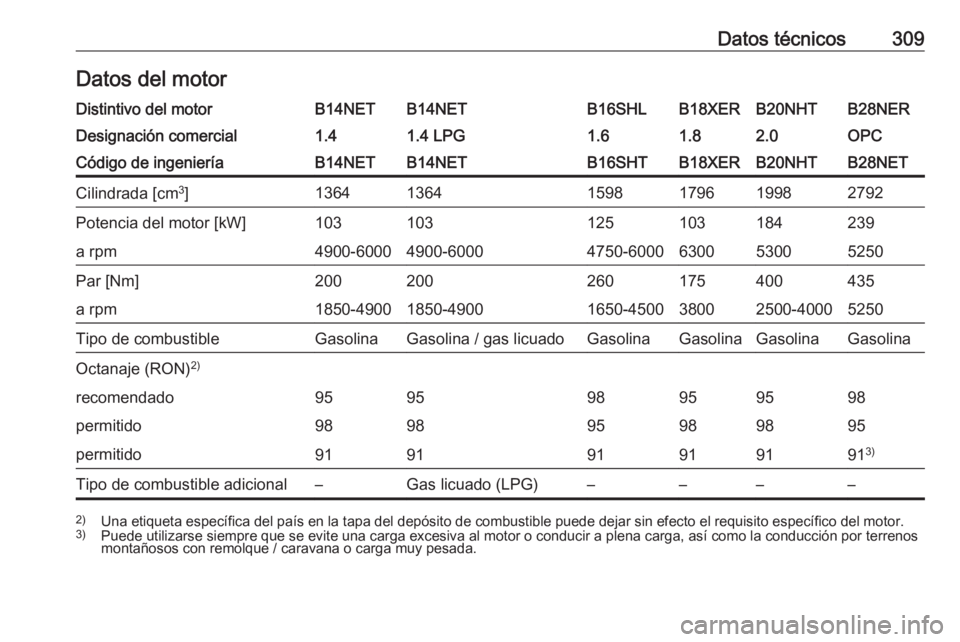 Datos técnicos 309

Datos del motor

| Distintivo del motor | B14NET | B14NET | B16SHL | B18XER | B20NHT | B28NER |
|---|---|---|---|---|---|---|
| Designación comercial | 1.4 | 1.4 LPG | 1.6 | 1.8 | 2.0 | OPC |
| Código de ingeniería | B14NET | B14NET | B16SHT | B18XER | B20NHT | B28NET |
| Cilindrada [cm$^3$] | 1364 | 1364 | 1598 | 1796 | 1998 | 2792 |
| Potencia del motor [kW] | 103 | 103 | 125 | 103 | 184 | 239 |
| a rpm | 4900-6000 | 4900-6000 | 4750-6000 | 6300 | 5300 | 5250 |
| Par [Nm] | 200 | 200 | 260 | 175 | 400 | 435 |
| a rpm | 1850-4900 | 1850-4900 | 1650-4500 | 3800 | 2500-4000 | 5250 |
| Tipo de combustible | Gasolina | Gasolina / gas licuado | Gasolina | Gasolina | Gasolina | Gasolina |
| Octanaje (RON)$^{2)}$ | | | | | | |
| recomendado | 95 | 95 | 98 | 95 | 95 | 98 |
| permitido | 98 | 98 | 95 | 98 | 98 | 95 |
| permitido | 91 | 91 | 91 | 91 | 91 | 91$^{3)}$ |
| Tipo de combustible adicional | – | Gas licuado (LPG) | – | – | – | – |

$^{2)}$ Una etiqueta específica del país en la tapa del depósito de combustible puede dejar sin efecto el requisito específico del motor.
$^{3)}$ Puede utilizarse siempre que se evite una carga excesiva al motor o conducir a plena carga, así como la conducción por terrenos montañosos con remolque / caravana o carga muy pesada.

carmanualsonline.info